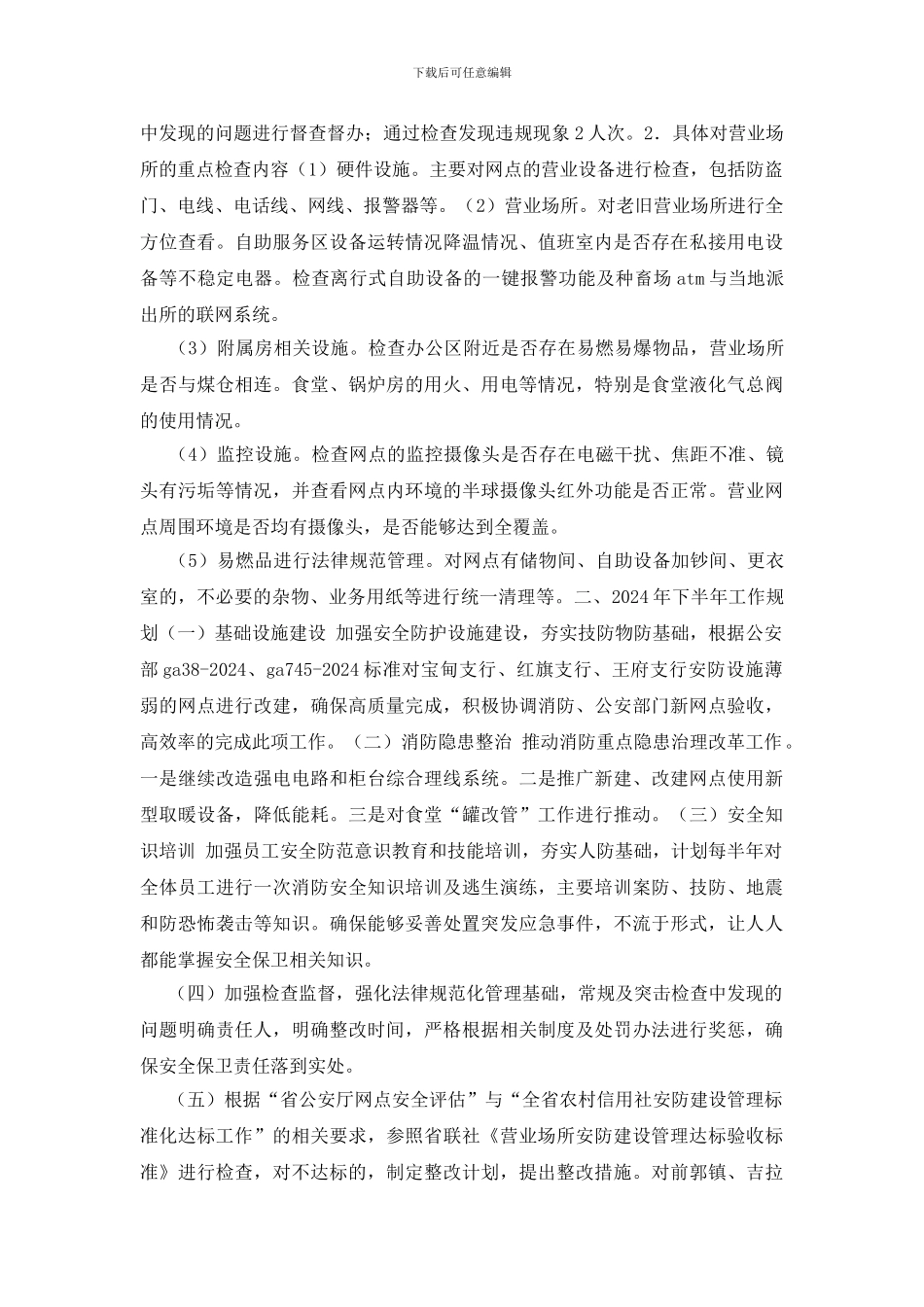 下载后可任意编辑

中发现的问题进行督查督办；通过检查发现违规现象 2 人次。2．具体对营业场所的重点检查内容（1）硬件设施。主要对网点的营业设备进行检查，包括防盗门、电线、电话线、网线、报警器等。（2）营业场所。对老旧营业场所进行全方位查看。自助服务区设备运转情况降温情况、值班室内是否存在私接用电设备等不稳定电器。检查离行式自助设备的一键报警功能及种畜场 atm 与当地派出所的联网系统。

（3）附属房相关设施。检查办公区附近是否存在易燃易爆物品，营业场所是否与煤仓相连。食堂、锅炉房的用火、用电等情况，特别是食堂液化气总阀的使用情况。

（4）监控设施。检查网点的监控摄像头是否存在电磁干扰、焦距不准、镜头有污垢等情况，并查看网点内环境的半球摄像头红外功能是否正常。营业网点周围环境是否均有摄像头，是否能够达到全覆盖。

（5）易燃品进行法律规范管理。对网点有储物间、自助设备加钞间、更衣室的，不必要的杂物、业务用纸等进行统一清理等。二、2024 年下半年工作规划（一）基础设施建设 加强安全防护设施建设，夯实技防物防基础，根据公安部 ga38-2024、ga745-2024 标准对宝甸支行、红旗支行、王府支行安防设施薄弱的网点进行改建，确保高质量完成，积极协调消防、公安部门新网点验收，高效率的完成此项工作。（二）消防隐患整治 推动消防重点隐患治理改革工作。一是继续改造强电电路和柜台综合理线系统。二是推广新建、改建网点使用新型取暖设备，降低能耗。三是对食堂“罐改管”工作进行推动。（三）安全知识培训 加强员工安全防范意识教育和技能培训，夯实人防基础，计划每半年对全体员工进行一次消防安全知识培训及逃生演练，主要培训案防、技防、地震和防恐怖袭击等知识。确保能够妥善处置突发应急事件，不流于形式，让人人都能掌握安全保卫相关知识。

（四）加强检查监督，强化法律规范化管理基础，常规及突击检查中发现的问题明确责任人，明确整改时间，严格根据相关制度及处罚办法进行奖惩，确保安全保卫责任落到实处。

（五）根据“省公安厅网点安全评估”与“全省农村信用社安防建设管理标准化达标工作”的相关要求，参照省联社《营业场所安防建设管理达标验收标准》进行检查，对不达标的，制定整改计划，提出整改措施。对前郭镇、吉拉